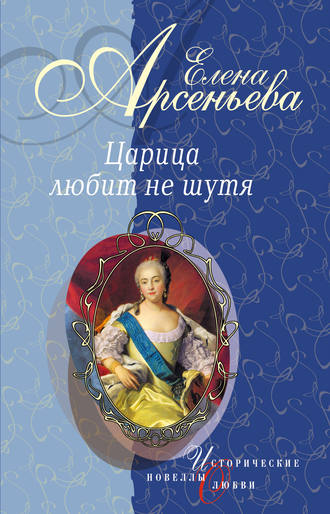 Елена Арсеньева

Царица любит не шутя

Исторические новеллы о любви